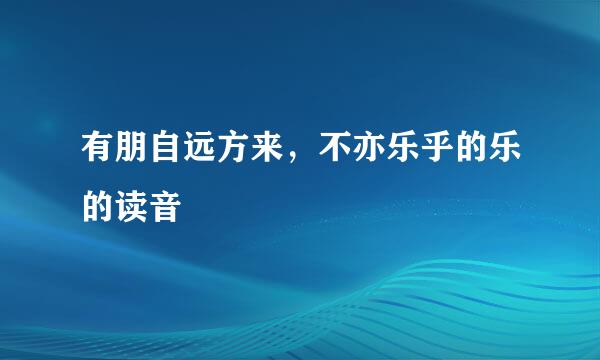 有朋自远方来，不亦乐乎的乐的读音